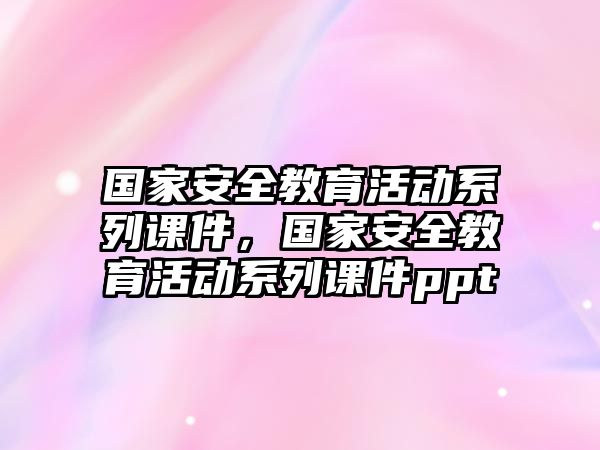 国家安全教育活动系列课件，国家安全教育活动系列课件ppt